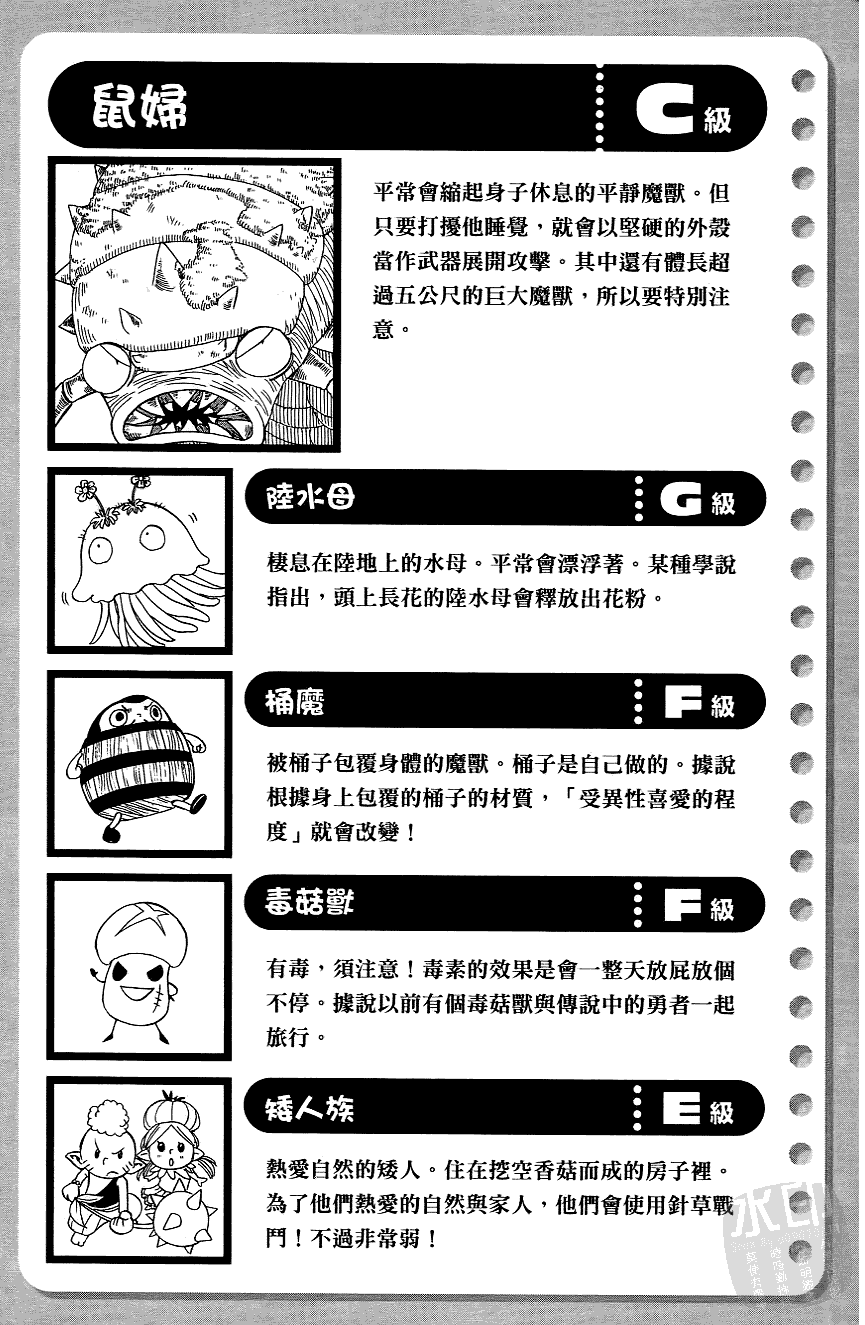 鼠婦

C級

平常會縮起身子休息的平靜魔獸。但只要打擾他睡覺，就會以堅硬的外殼當作武器展開攻擊。其中還有體長超過五公尺的巨大魔獸，所以要特別注意。

陸水母

G級

棲息在陸地上的水母。平常會漂浮著。某種學說指出，頭上長花的陸水母會釋放出花粉。

桶魔

F級

被桶子包覆身體的魔獸。桶子是自己做的。據說根據身上包覆的桶子的材質，「受異性喜愛的程度」就會改變！

毒菇獸

F級

有毒，須注意！毒素的效果是會一整天放屁放個不停。據說以前有個毒菇獸與傳說中的勇者一起旅行。

矮人族

E級

熱愛自然的矮人。住在挖空香菇而成的房子裡。為了他們熱愛的自然與家人，他們會使用針草戰鬥！不過非常弱！

水印